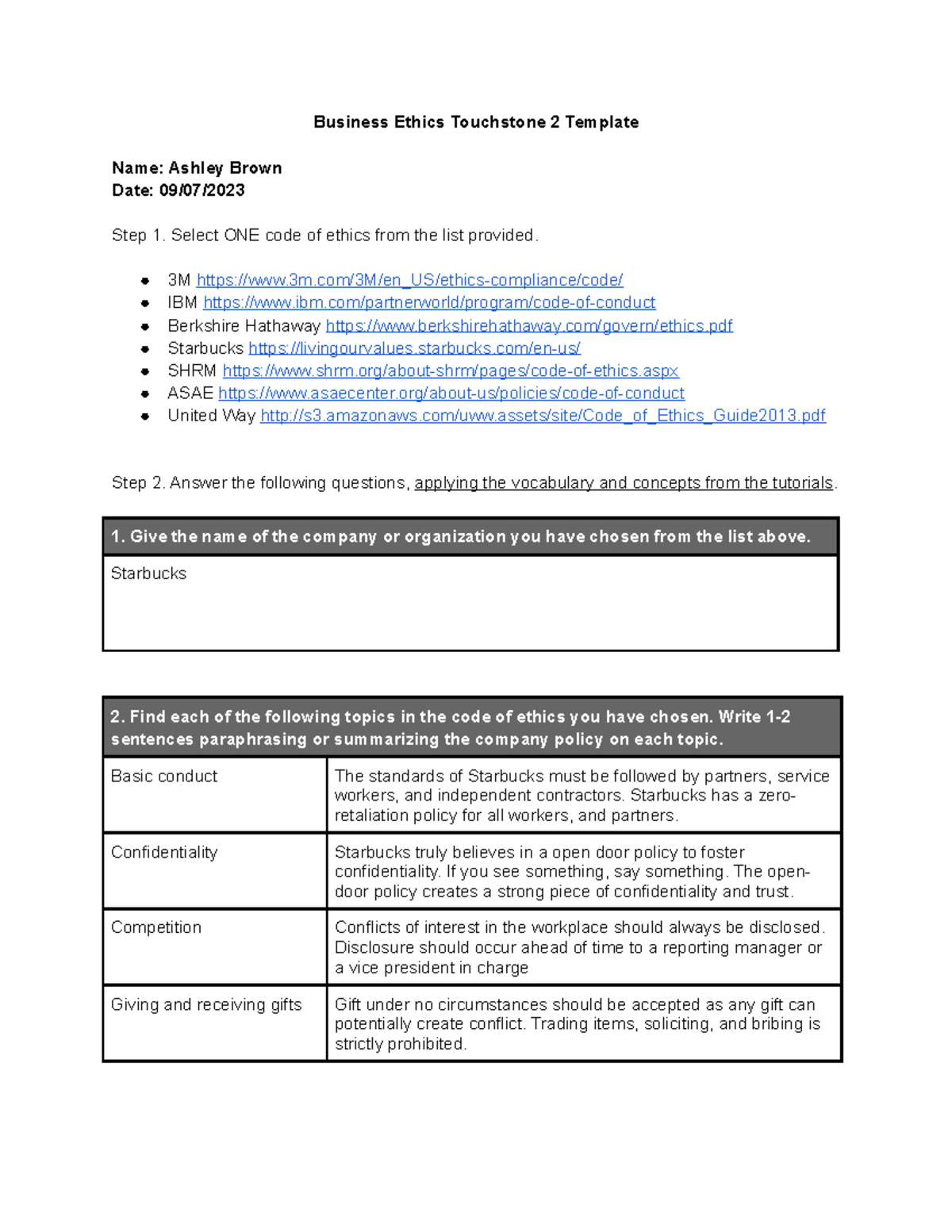 Business Ethics Touchstone 2 Template

Name: Ashley Brown
Date: 09/07/2023

Step 1. Select ONE code of ethics from the list provided.

- 3M https://www.3m.com/3M/en_US/ethics-compliance/code/
- IBM https://www.ibm.com/partnerworld/program/code-of-conduct
- Berkshire Hathaway https://www.berkshirehathaway.com/govern/ethics.pdf
- Starbucks https://livingourvalues.starbucks.com/en-us/
- SHRM https://www.shrm.org/about-shrm/pages/code-of-ethics.aspx
- ASAE https://www.asaecenter.org/about-us/policies/code-of-conduct
- United Way http://s3.amazonaws.com/uww.assets/site/Code_of_Ethics_Guide2013.pdf

Step 2. Answer the following questions, applying the vocabulary and concepts from the tutorials.

| 1. Give the name of the company or organization you have chosen from the list above. |
|---|
| Starbucks |

| 2. Find each of the following topics in the code of ethics you have chosen. Write 1-2 sentences paraphrasing or summarizing the company policy on each topic. | |
|---|---|
| Basic conduct | The standards of Starbucks must be followed by partners, service workers, and independent contractors. Starbucks has a zero-retaliation policy for all workers, and partners. |
| Confidentiality | Starbucks truly believes in a open door policy to foster confidentiality. If you see something, say something. The open-door policy creates a strong piece of confidentiality and trust. |
| Competition | Conflicts of interest in the workplace should always be disclosed. Disclosure should occur ahead of time to a reporting manager or a vice president in charge |
| Giving and receiving gifts | Gift under no circumstances should be accepted as any gift can potentially create conflict. Trading items, soliciting, and bribing is strictly prohibited. |